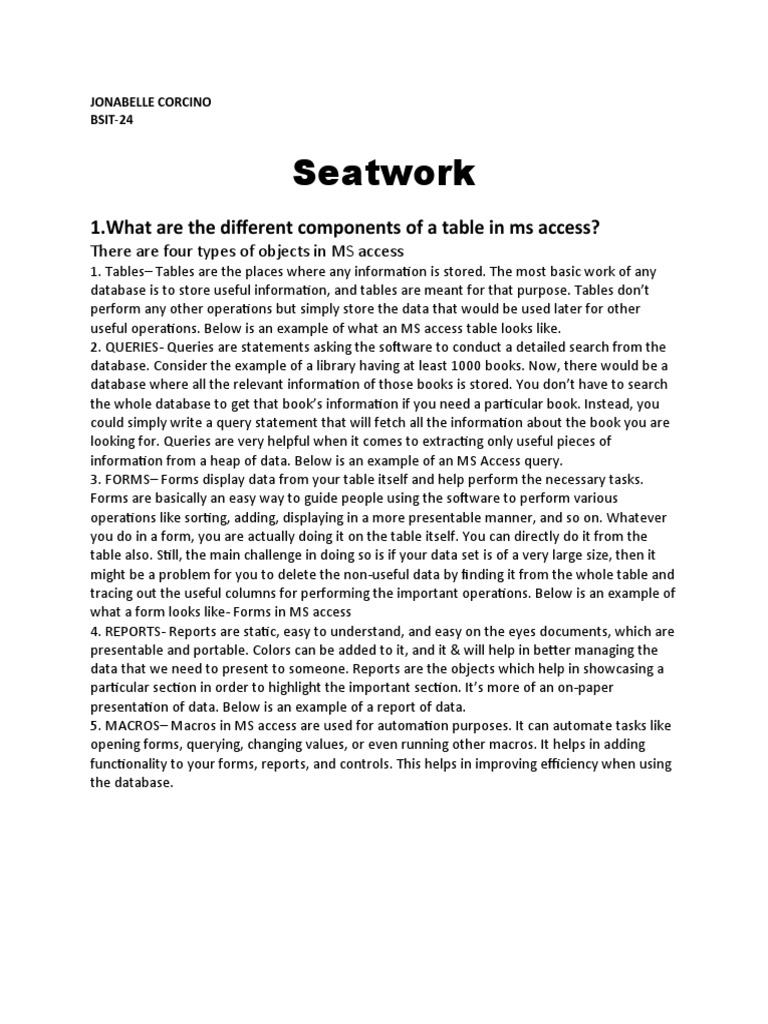 JONABELLE CORCINO
BSIT-24

Seatwork

1.What are the different components of a table in ms access?

There are four types of objects in MS access

1. Tables– Tables are the places where any information is stored. The most basic work of any database is to store useful information, and tables are meant for that purpose. Tables don't perform any other operations but simply store the data that would be used later for other useful operations. Below is an example of what an MS access table looks like.
2. QUERIES- Queries are statements asking the software to conduct a detailed search from the database. Consider the example of a library having at least 1000 books. Now, there would be a database where all the relevant information of those books is stored. You don't have to search the whole database to get that book's information if you need a particular book. Instead, you could simply write a query statement that will fetch all the information about the book you are looking for. Queries are very helpful when it comes to extracting only useful pieces of information from a heap of data. Below is an example of an MS Access query.
3. FORMS– Forms display data from your table itself and help perform the necessary tasks. Forms are basically an easy way to guide people using the software to perform various operations like sorting, adding, displaying in a more presentable manner, and so on. Whatever you do in a form, you are actually doing it on the table itself. You can directly do it from the table also. Still, the main challenge in doing so is if your data set is of a very large size, then it might be a problem for you to delete the non-useful data by finding it from the whole table and tracing out the useful columns for performing the important operations. Below is an example of what a form looks like- Forms in MS access
4. REPORTS- Reports are static, easy to understand, and easy on the eyes documents, which are presentable and portable. Colors can be added to it, and it & will help in better managing the data that we need to present to someone. Reports are the objects which help in showcasing a particular section in order to highlight the important section. It's more of an on-paper presentation of data. Below is an example of a report of data.
5. MACROS– Macros in MS access are used for automation purposes. It can automate tasks like opening forms, querying, changing values, or even running other macros. It helps in adding functionality to your forms, reports, and controls. This helps in improving efficiency when using the database.